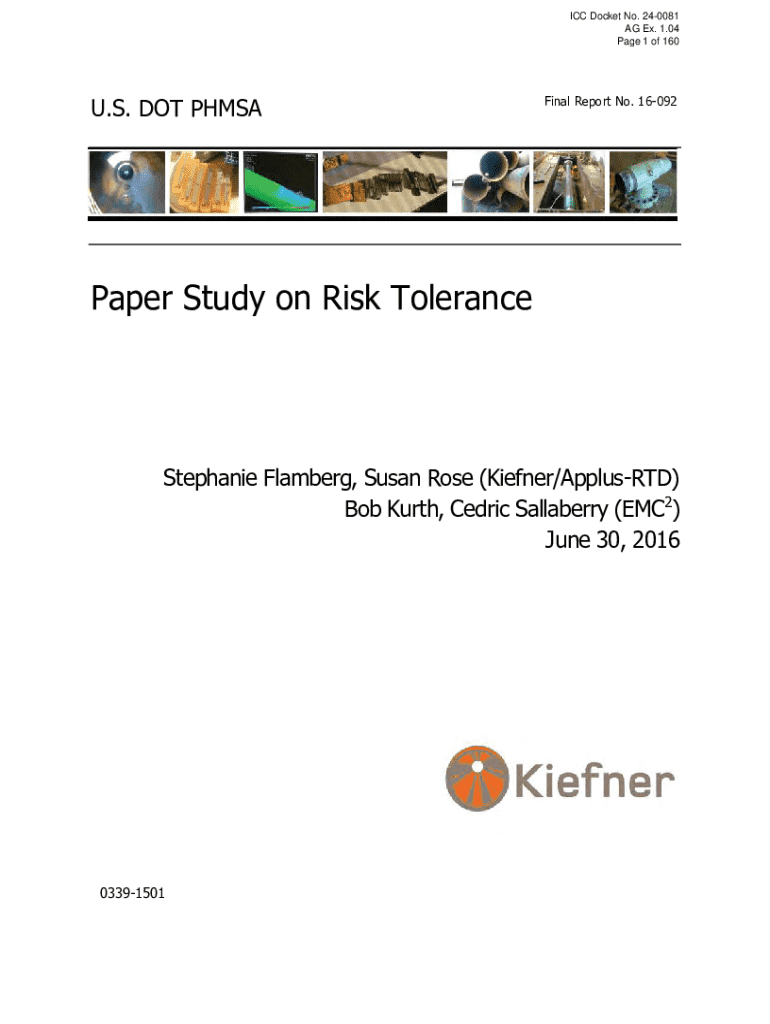 ICC Docket No. 24-0081
AG Ex. 1.04
Page 1 of 160

U.S. DOT PHMSA

Final Report No. 16-092

Paper Study on Risk Tolerance

Stephanie Flamberg, Susan Rose (Kiefner/Applus-RTD)
Bob Kurth, Cedric Sallaberry (EMC$^2$)
June 30, 2016

Kiefner

0339-1501